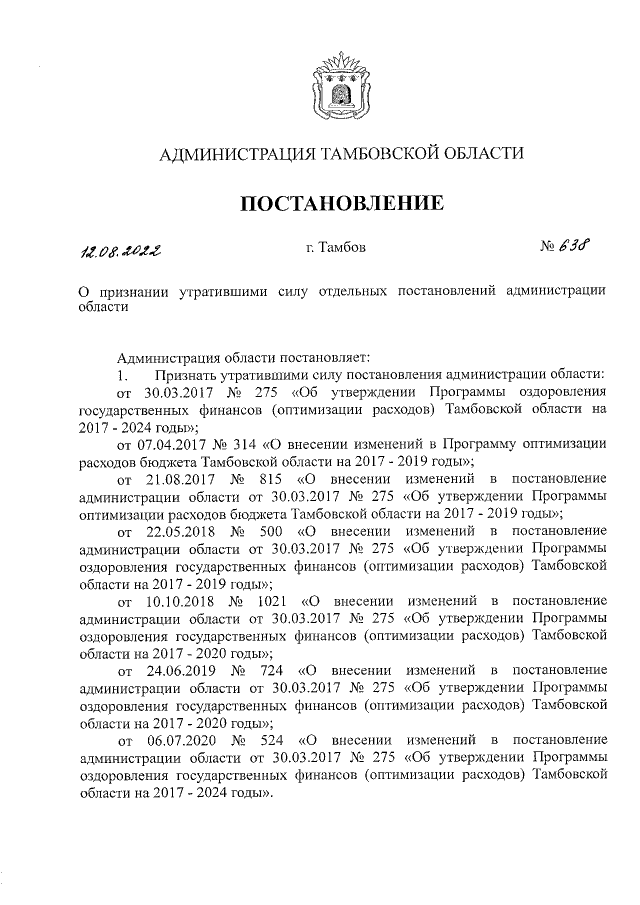 АДМИНИСТРАЦИЯ ТАМБОВСКОЙ ОБЛАСТИ

ПОСТАНОВЛЕНИЕ

12.08.2022 г. Тамбов № 638

О признании утратившими силу отдельных постановлений администрации области

Администрация области постановляет:

1. Признать утратившими силу постановления администрации области:

от 30.03.2017 № 275 «Об утверждении Программы оздоровления государственных финансов (оптимизации расходов) Тамбовской области на 2017 - 2024 годы»;

от 07.04.2017 № 314 «О внесении изменений в Программу оптимизации расходов бюджета Тамбовской области на 2017 - 2019 годы»;

от 21.08.2017 № 815 «О внесении изменений в постановление администрации области от 30.03.2017 № 275 «Об утверждении Программы оптимизации расходов бюджета Тамбовской области на 2017 - 2019 годы»;

от 22.05.2018 № 500 «О внесении изменений в постановление администрации области от 30.03.2017 № 275 «Об утверждении Программы оздоровления государственных финансов (оптимизации расходов) Тамбовской области на 2017 - 2019 годы»;

от 10.10.2018 № 1021 «О внесении изменений в постановление администрации области от 30.03.2017 № 275 «Об утверждении Программы оздоровления государственных финансов (оптимизации расходов) Тамбовской области на 2017 - 2020 годы»;

от 24.06.2019 № 724 «О внесении изменений в постановление администрации области от 30.03.2017 № 275 «Об утверждении Программы оздоровления государственных финансов (оптимизации расходов) Тамбовской области на 2017 - 2020 годы»;

от 06.07.2020 № 524 «О внесении изменений в постановление администрации области от 30.03.2017 № 275 «Об утверждении Программы оздоровления государственных финансов (оптимизации расходов) Тамбовской области на 2017 - 2024 годы».